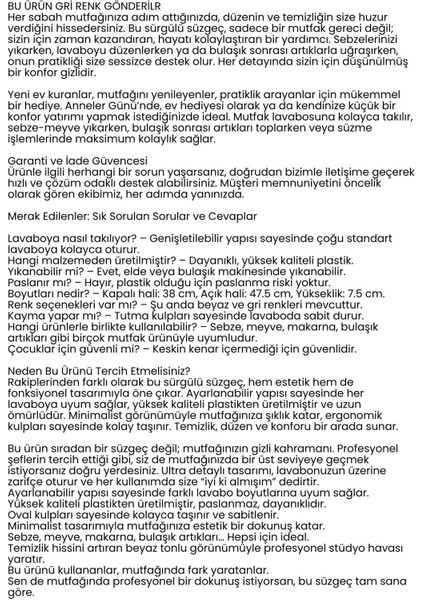 BU ÜRÜN GRİ RENK GÖNDERİLR
Her sabah mutfağınıza adım attığınızda, düzenin ve temizliğin size huzur verdiğini hissedersiniz. Bu sürgülü süzgeç, sadece bir mutfak gereci değil; sizin için zaman kazandıran, hayatı kolaylaştıran bir yardımcı. Sebzelerinizi yıkarken, lavaboyu düzenlerken ya da bulaşık sonrası artıklarla uğraşırken, onun pratikliği size sessizce destek olur. Her detayında sizin için düşünülmüş bir konfor gizlidir.

Yeni ev kuranlar, mutfağını yenileyenler, pratiklik arayanlar için mükemmel bir hediye. Anneler Günü'nde, ev hediyesi olarak ya da kendinize küçük bir konfor yatırımı yapmak istediğinizde ideal. Mutfak lavabosuna kolayca takılır, sebze-meyve yıkarken, bulaşık sonrası artıkları toplarken veya süzme işlemlerinde maksimum kolaylık sağlar.

Garanti ve İade Güvencesi
Ürünle ilgili herhangi bir sorun yaşarsanız, doğrudan bizimle iletişime geçerek hızlı ve çözüm odaklı destek alabilirsiniz. Müşteri memnuniyetini öncelik olarak gören ekibimiz, her adımda yanınızda.

Merak Edilenler: Sık Sorulan Sorular ve Cevaplar

Lavaboya nasıl takılıyor? – Genişletilebilir yapısı sayesinde çoğu standart lavaboya kolayca oturur.
Hangi malzemeden üretilmiştir? – Dayanıklı, yüksek kaliteli plastik.
Yıkanabilir mi? – Evet, elde veya bulaşık makinesinde yıkanabilir.
Paslanır mı? – Hayır, plastik olduğu için paslanma riski yoktur.
Boyutları nedir? – Kapalı hali: 38 cm, Açık hali: 47.5 cm, Yükseklik: 7.5 cm.
Renk seçenekleri var mı? – Şu anda beyaz ve gri renkleri mevcuttur.
Kayma yapar mı? – Tutma kulpları sayesinde lavaboda sabit durur.
Hangi ürünlerle birlikte kullanılabilir? – Sebze, meyve, makarna, bulaşık artıkları gibi birçok mutfak ürünüyle uyumludur.
Çocuklar için güvenli mi? – Keskin kenar içermediği için güvenlidir.

Neden Bu Ürünü Tercih Etmelisiniz?
Rakiplerinden farklı olarak bu sürgülü süzgeç, hem estetik hem de fonksiyonel tasarımıyla öne çıkar. Ayarlanabilir yapısı sayesinde her lavaboya uyum sağlar, yüksek kaliteli plastikten üretilmiştir ve uzun ömürlüdür. Minimalist görünümüyle mutfağınıza şıklık katar, ergonomik kulpları sayesinde kolay taşınır. Temizlik, düzen ve konforu bir arada sunar.

Bu ürün sıradan bir süzgeç değil; mutfağınızın gizli kahramanı. Profesyonel şeflerin tercih ettiği gibi, siz de mutfağınızda bir üst seviyeye geçmek istiyorsanız doğru yerdesiniz. Ultra detaylı tasarımı, lavabonuzun üzerine zarifçe oturur ve her kullanımda size "iyi ki almışım" dedirtir.
Ayarlanabilir yapısı sayesinde farklı lavabo boyutlarına uyum sağlar.
Yüksek kaliteli plastikten üretilmiştir, paslanmaz, dayanıklıdır.
Oval kulpları sayesinde kolayca taşınır ve sabitlenir.
Minimalist tasarımıyla mutfağınıza estetik bir dokunuş katar.
Sebze, meyve, makarna, bulaşık artıkları... Hepsi için ideal.
Temizlik hissini artıran beyaz tonlu görünümüyle profesyonel stüdyo havası yaratır.
Bu ürünü kullananlar, mutfağında fark yaratanlar.
Sen de mutfağında profesyonel bir dokunuş istiyorsan, bu süzgeç tam sana göre.